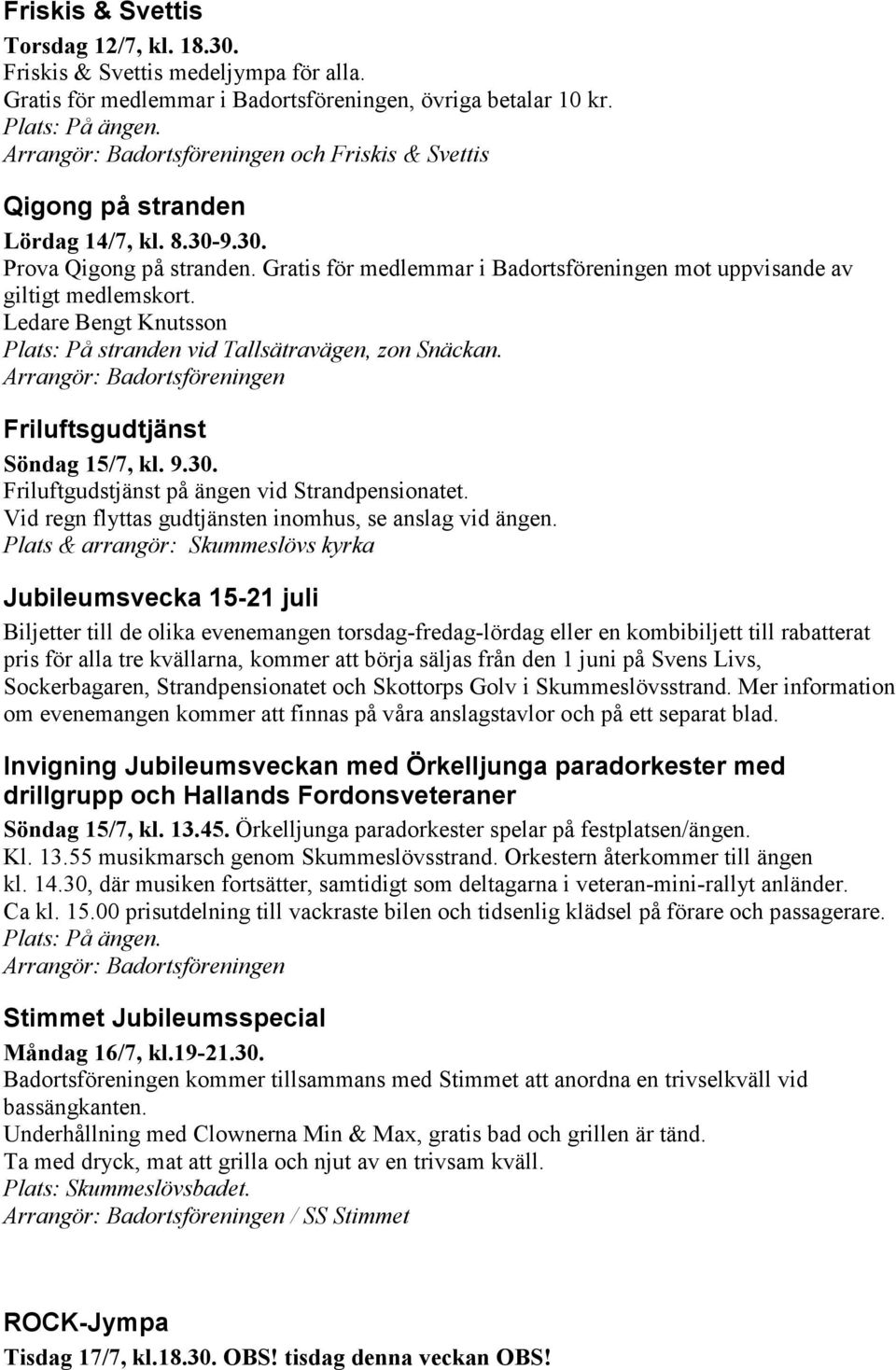 Friskis & Svettis

Torsdag 12/7, kl. 18.30.
Friskis & Svettis medeljympa för alla.
Gratis för medlemmar i Badortsföreningen, övriga betalar 10 kr.
Plats: På ängen.
Arrangör: Badortsföreningen och Friskis & Svettis

Qigong på stranden

Lördag 14/7, kl. 8.30-9.30.
Prova Qigong på stranden. Gratis för medlemmar i Badortsföreningen mot uppvisande av giltigt medlemskort.
Ledare Bengt Knutsson
Plats: På stranden vid Tallsätravägen, zon Snäckan.
Arrangör: Badortsföreningen

Friluftsgudtjänst

Söndag 15/7, kl. 9.30.
Friluftgudstjänst på ängen vid Strandpensionatet.
Vid regn flyttas gudtjänsten inomhus, se anslag vid ängen.
Plats & arrangör: Skummeslövs kyrka

Jubileumsvecka 15-21 juli

Biljetter till de olika evenemangen torsdag-fredag-lördag eller en kombibiljett till rabatterat pris för alla tre kvällarna, kommer att börja säljas från den 1 juni på Svens Livs, Sockerbagaren, Strandpensionatet och Skottorps Golv i Skummeslövsstrand. Mer information om evenemangen kommer att finnas på våra anslagstavlor och på ett separat blad.

Invigning Jubileumsveckan med Örkelljunga paradorkester med drillgrupp och Hallands Fordonsveteraner

Söndag 15/7, kl. 13.45. Örkelljunga paradorkester spelar på festplatsen/ängen.
Kl. 13.55 musikmarsch genom Skummeslövsstrand. Orkestern återkommer till ängen kl. 14.30, där musiken fortsätter, samtidigt som deltagarna i veteran-mini-rallyt anländer.
Ca kl. 15.00 prisutdelning till vackraste bilen och tidsenlig klädsel på förare och passagerare.
Plats: På ängen.
Arrangör: Badortsföreningen

Stimmet Jubileumsspecial

Måndag 16/7, kl.19-21.30.
Badortsföreningen kommer tillsammans med Stimmet att anordna en trivselkväll vid bassängkanten.
Underhållning med Clownerna Min & Max, gratis bad och grillen är tänd.
Ta med dryck, mat att grilla och njut av en trivsam kväll.
Plats: Skummeslövsbadet.
Arrangör: Badortsföreningen / SS Stimmet

ROCK-Jympa

Tisdag 17/7, kl.18.30. OBS! tisdag denna veckan OBS!